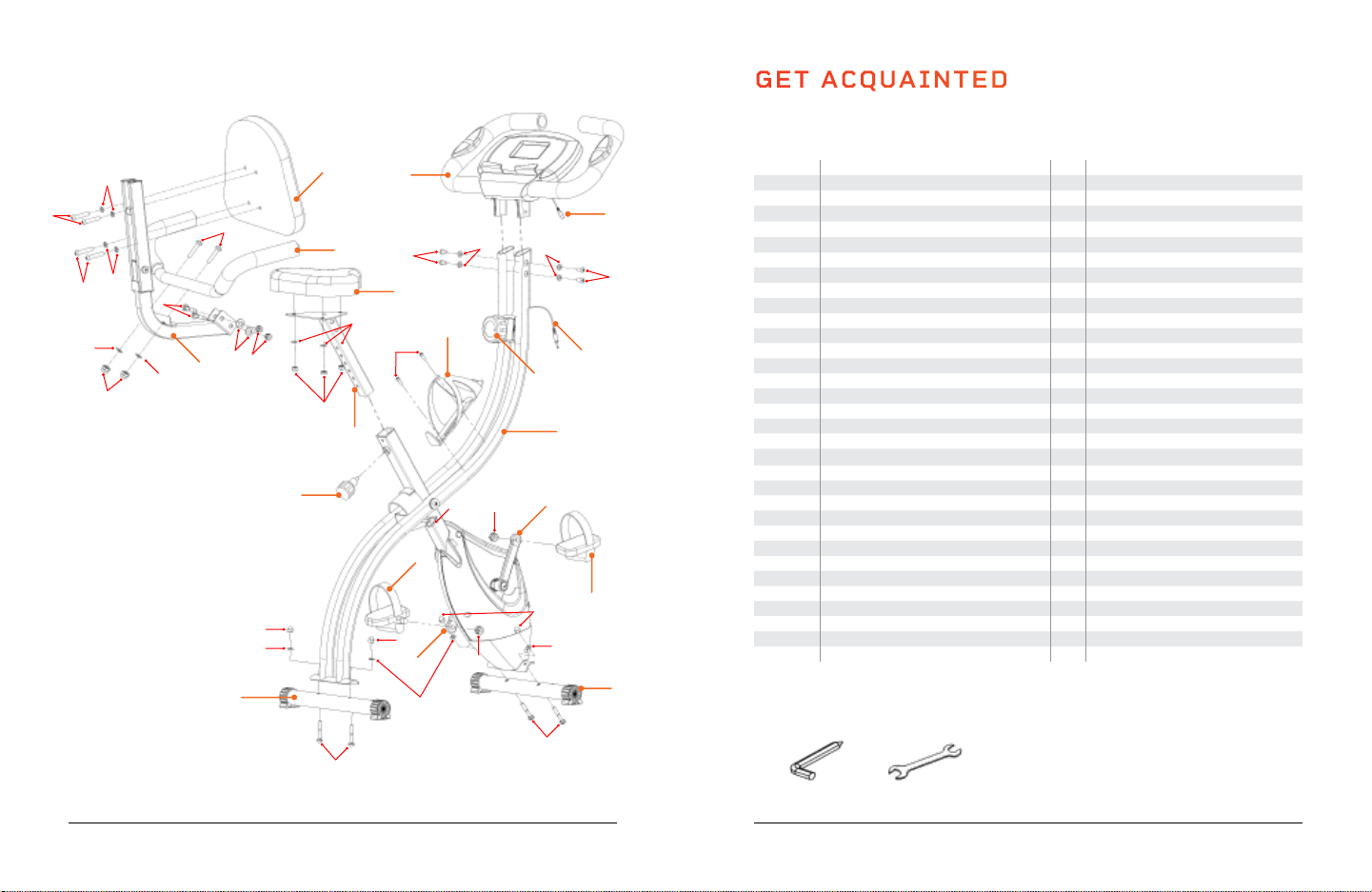 GET ACQUAINTED